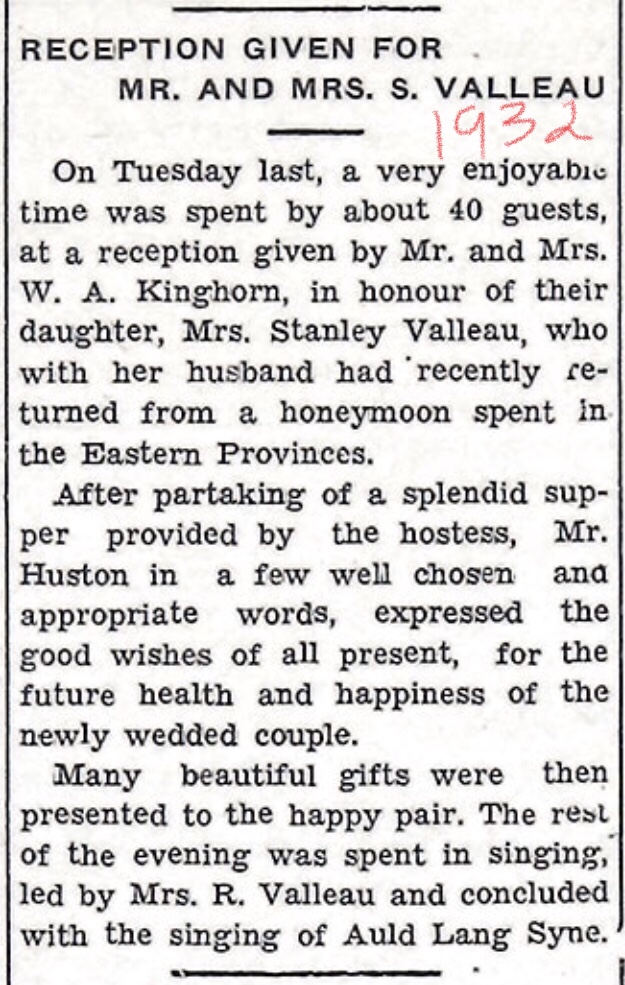 RECEPTION GIVEN FOR MR. AND MRS. S. VALLEAU

1932

On Tuesday last, a very enjoyable time was spent by about 40 guests, at a reception given by Mr. and Mrs. W. A. Kinghorn, in honour of their daughter, Mrs. Stanley Valleau, who with her husband had recently returned from a honeymoon spent in the Eastern Provinces.

After partaking of a splendid supper provided by the hostess, Mr. Huston in a few well chosen and appropriate words, expressed the good wishes of all present, for the future health and happiness of the newly wedded couple.

Many beautiful gifts were then presented to the happy pair. The rest of the evening was spent in singing, led by Mrs. R. Valleau and concluded with the singing of Auld Lang Syne.